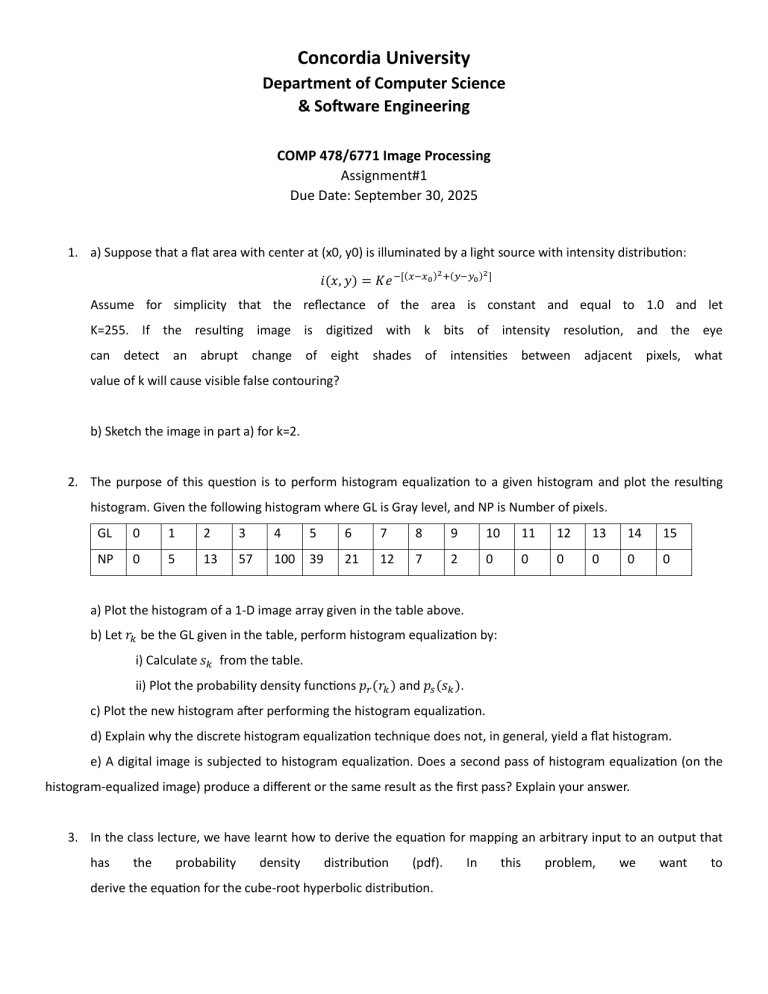 Concordia University
Department of Computer Science
& Software Engineering

COMP 478/6771 Image Processing
Assignment#1
Due Date: September 30, 2025

1. a) Suppose that a flat area with center at (x0, y0) is illuminated by a light source with intensity distribution:

$i(x, y) = Ke^{-[(x-x_0)^2+(y-y_0)^2]}$

Assume for simplicity that the reflectance of the area is constant and equal to 1.0 and let K=255. If the resulting image is digitized with k bits of intensity resolution, and the eye can detect an abrupt change of eight shades of intensities between adjacent pixels, what value of k will cause visible false contouring?

b) Sketch the image in part a) for k=2.

2. The purpose of this question is to perform histogram equalization to a given histogram and plot the resulting histogram. Given the following histogram where GL is Gray level, and NP is Number of pixels.

| GL | 0 | 1 | 2 | 3 | 4 | 5 | 6 | 7 | 8 | 9 | 10 | 11 | 12 | 13 | 14 | 15 |
|---|---|---|---|---|---|---|---|---|---|---|---|---|---|---|---|---|
| NP | 0 | 5 | 13 | 57 | 100 | 39 | 21 | 12 | 7 | 2 | 0 | 0 | 0 | 0 | 0 | 0 |

a) Plot the histogram of a 1-D image array given in the table above.

b) Let $r_k$ be the GL given in the table, perform histogram equalization by:

i) Calculate $s_k$ from the table.

ii) Plot the probability density functions $p_r(r_k)$ and $p_s(s_k)$.

c) Plot the new histogram after performing the histogram equalization.

d) Explain why the discrete histogram equalization technique does not, in general, yield a flat histogram.

e) A digital image is subjected to histogram equalization. Does a second pass of histogram equalization (on the histogram-equalized image) produce a different or the same result as the first pass? Explain your answer.

3. In the class lecture, we have learnt how to derive the equation for mapping an arbitrary input to an output that has the probability density distribution (pdf). In this problem, we want to derive the equation for the cube-root hyperbolic distribution.